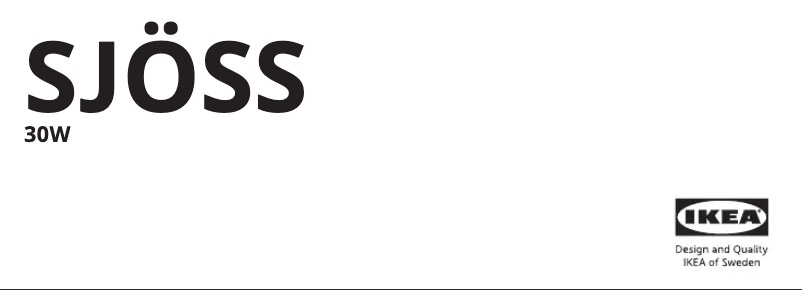 SJÖSS
30W

IKEA

Design and Quality
IKEA of Sweden